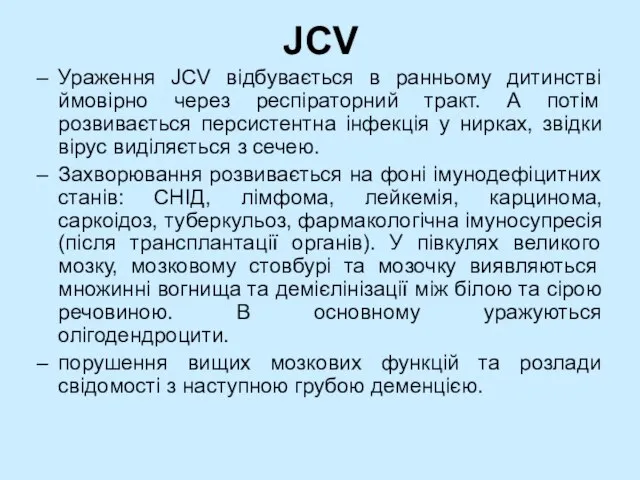 JCV

– Ураження JCV відбувається в ранньому дитинстві ймовірно через респіраторний тракт. А потім розвивається персистентна інфекція у нирках, звідки вірус виділяється з сечею.

– Захворювання розвивається на фоні імунодефіцитних станів: СНІД, лімфома, лейкемія, карцинома, саркоідоз, туберкульоз, фармакологічна імуносупресія (після трансплантації органів). У півкулях великого мозку, мозковому стовбурі та мозочку виявляються множинні вогнища та демієлінізації між білою та сірою речовиною. В основному уражуються олігодендроцити.

– порушення вищих мозкових функцій та розлади свідомості з наступною грубою деменцією.